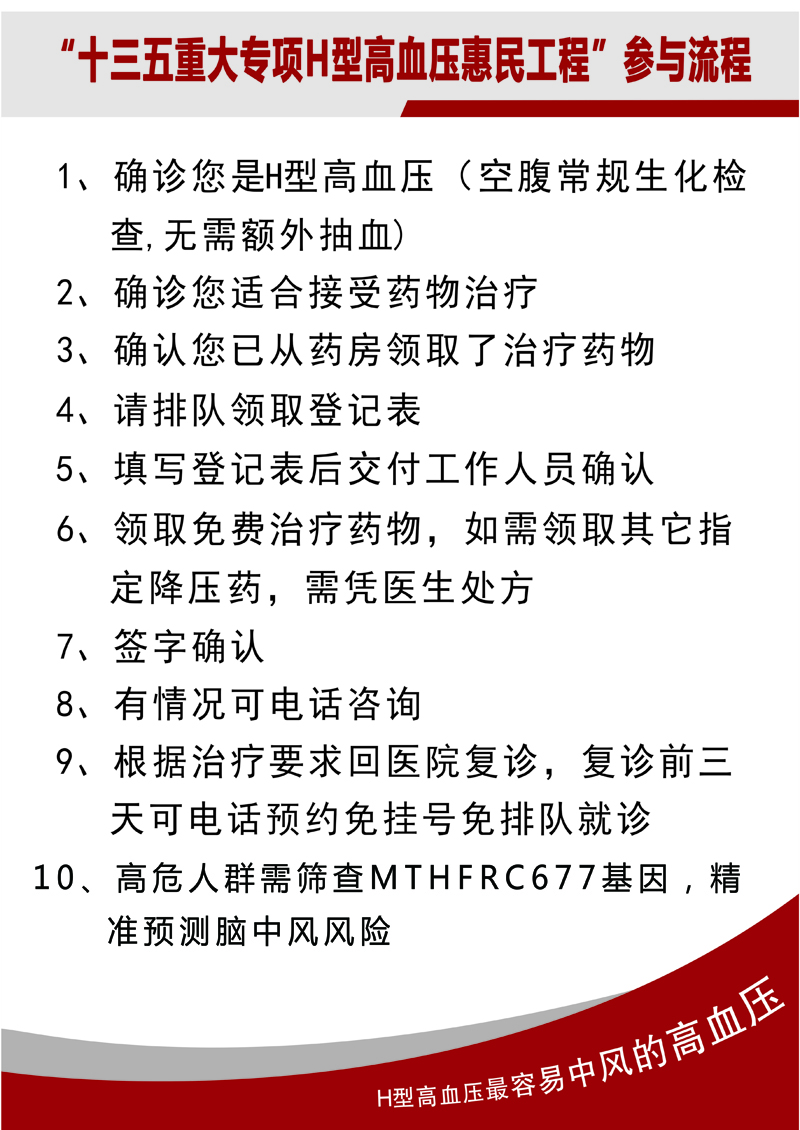 “十三五重大专项H型高血压惠民工程”参与流程

1、确诊您是H型高血压（空腹常规生化检查,无需额外抽血）

2、确诊您适合接受药物治疗

3、确认您已从药房领取了治疗药物

4、请排队领取登记表

5、填写登记表后交付工作人员确认

6、领取免费治疗药物，如需领取其它指定降压药，需凭医生处方

7、签字确认

8、有情况可电话咨询

9、根据治疗要求回医院复诊，复诊前三天可电话预约免挂号免排队就诊

10、高危人群需筛查MTHFRC677基因，精准预测脑中风风险

H型高血压最容易中风的高血压